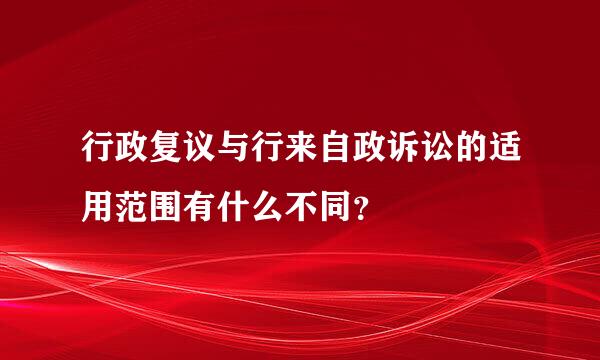 行政复议与行来自政诉讼的适用范围有什么不同？